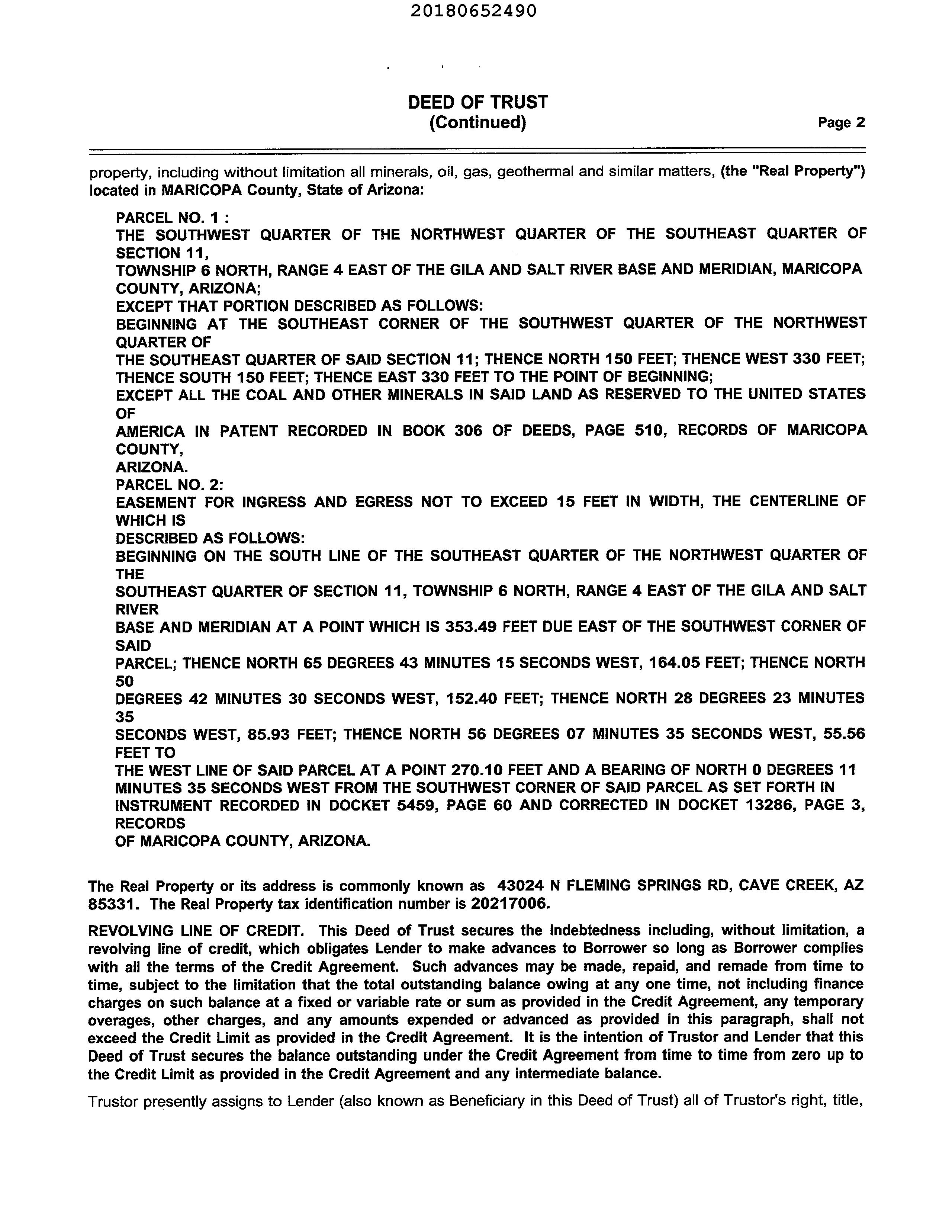 20180652490

DEED OF TRUST
(Continued)

Page 2

property, including without limitation all minerals, oil, gas, geothermal and similar matters, (the "Real Property") located in MARICOPA County, State of Arizona:

PARCEL NO. 1 :
THE SOUTHWEST QUARTER OF THE NORTHWEST QUARTER OF THE SOUTHEAST QUARTER OF SECTION 11,
TOWNSHIP 6 NORTH, RANGE 4 EAST OF THE GILA AND SALT RIVER BASE AND MERIDIAN, MARICOPA COUNTY, ARIZONA;
EXCEPT THAT PORTION DESCRIBED AS FOLLOWS:
BEGINNING AT THE SOUTHEAST CORNER OF THE SOUTHWEST QUARTER OF THE NORTHWEST QUARTER OF
THE SOUTHEAST QUARTER OF SAID SECTION 11; THENCE NORTH 150 FEET; THENCE WEST 330 FEET;
THENCE SOUTH 150 FEET; THENCE EAST 330 FEET TO THE POINT OF BEGINNING;
EXCEPT ALL THE COAL AND OTHER MINERALS IN SAID LAND AS RESERVED TO THE UNITED STATES OF
AMERICA IN PATENT RECORDED IN BOOK 306 OF DEEDS, PAGE 510, RECORDS OF MARICOPA COUNTY,
ARIZONA.
PARCEL NO. 2:
EASEMENT FOR INGRESS AND EGRESS NOT TO EXCEED 15 FEET IN WIDTH, THE CENTERLINE OF WHICH IS
DESCRIBED AS FOLLOWS:
BEGINNING ON THE SOUTH LINE OF THE SOUTHEAST QUARTER OF THE NORTHWEST QUARTER OF THE
SOUTHEAST QUARTER OF SECTION 11, TOWNSHIP 6 NORTH, RANGE 4 EAST OF THE GILA AND SALT RIVER
BASE AND MERIDIAN AT A POINT WHICH IS 353.49 FEET DUE EAST OF THE SOUTHWEST CORNER OF SAID
PARCEL; THENCE NORTH 65 DEGREES 43 MINUTES 15 SECONDS WEST, 164.05 FEET; THENCE NORTH 50
DEGREES 42 MINUTES 30 SECONDS WEST, 152.40 FEET; THENCE NORTH 28 DEGREES 23 MINUTES 35
SECONDS WEST, 85.93 FEET; THENCE NORTH 56 DEGREES 07 MINUTES 35 SECONDS WEST, 55.56 FEET TO
THE WEST LINE OF SAID PARCEL AT A POINT 270.10 FEET AND A BEARING OF NORTH 0 DEGREES 11
MINUTES 35 SECONDS WEST FROM THE SOUTHWEST CORNER OF SAID PARCEL AS SET FORTH IN
INSTRUMENT RECORDED IN DOCKET 5459, PAGE 60 AND CORRECTED IN DOCKET 13286, PAGE 3, RECORDS
OF MARICOPA COUNTY, ARIZONA.

The Real Property or its address is commonly known as 43024 N FLEMING SPRINGS RD, CAVE CREEK, AZ 85331. The Real Property tax identification number is 20217006.

REVOLVING LINE OF CREDIT. This Deed of Trust secures the Indebtedness including, without limitation, a revolving line of credit, which obligates Lender to make advances to Borrower so long as Borrower complies with all the terms of the Credit Agreement. Such advances may be made, repaid, and remade from time to time, subject to the limitation that the total outstanding balance owing at any one time, not including finance charges on such balance at a fixed or variable rate or sum as provided in the Credit Agreement, any temporary overages, other charges, and any amounts expended or advanced as provided in this paragraph, shall not exceed the Credit Limit as provided in the Credit Agreement. It is the intention of Trustor and Lender that this Deed of Trust secures the balance outstanding under the Credit Agreement from time to time from zero up to the Credit Limit as provided in the Credit Agreement and any intermediate balance.

Trustor presently assigns to Lender (also known as Beneficiary in this Deed of Trust) all of Trustor's right, title,